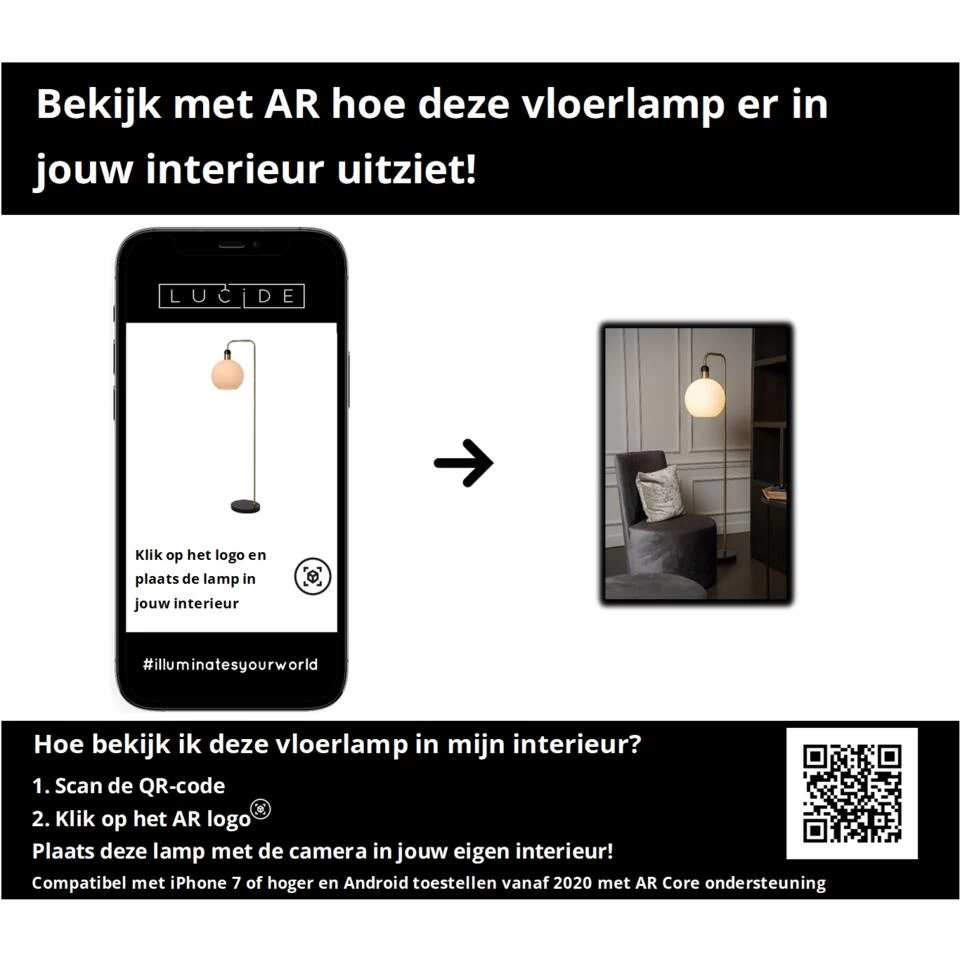 Bekijk met AR hoe deze vloerlamp er in jouw interieur uitziet!

LUCIDE

Klik op het logo en plaats de lamp in jouw interieur

#illuminatesyourworld

Hoe bekijk ik deze vloerlamp in mijn interieur?

1. Scan de QR-code
2. Klik op het AR logo
Plaats deze lamp met de camera in jouw eigen interieur!

Compatibel met iPhone 7 of hoger en Android toestellen vanaf 2020 met AR Core ondersteuning